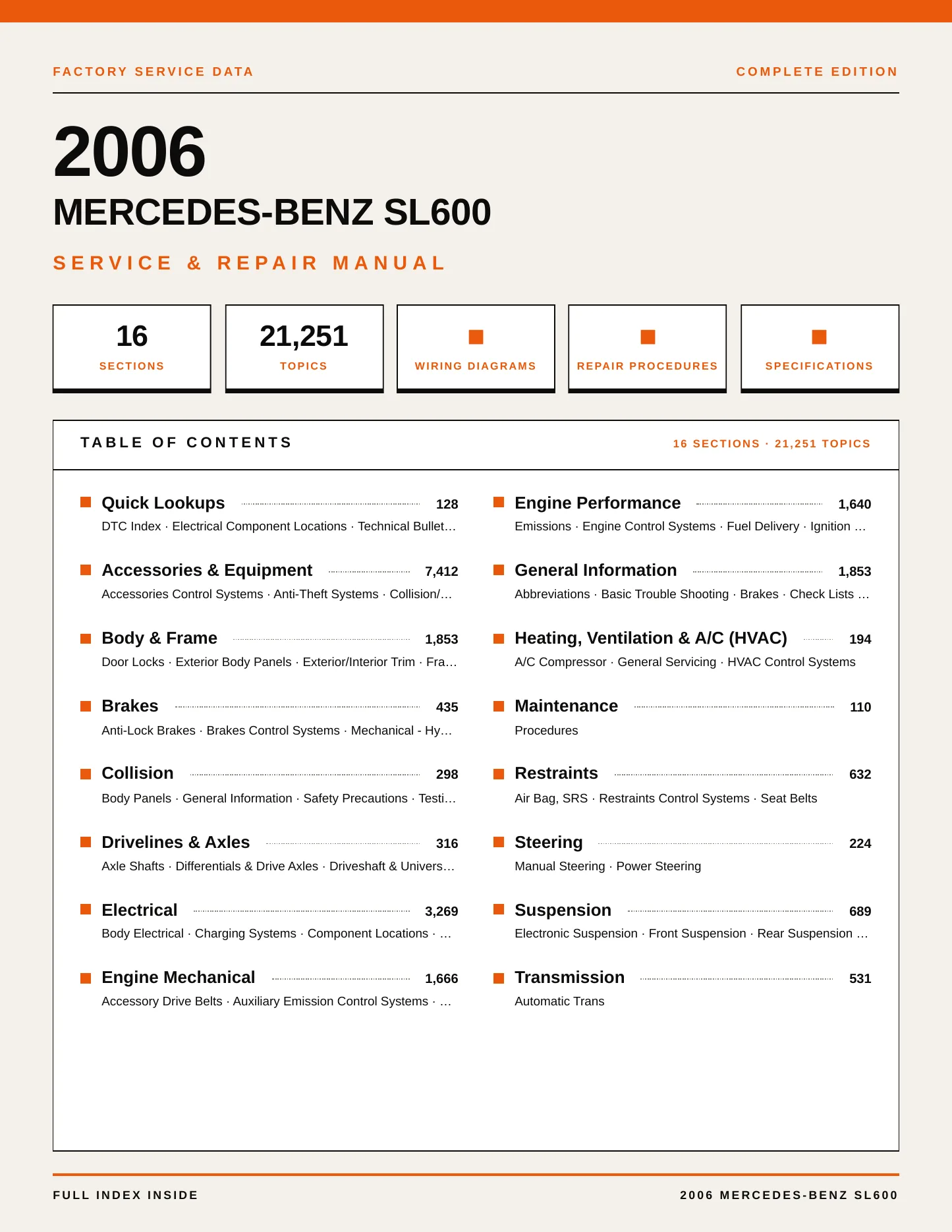 FACTORY SERVICE DATA

COMPLETE EDITION

2006

MERCEDES-BENZ SL600

SERVICE & REPAIR MANUAL

16
SECTIONS

21,251
TOPICS

WIRING DIAGRAMS

REPAIR PROCEDURES

SPECIFICATIONS

TABLE OF CONTENTS

16 SECTIONS · 21,251 TOPICS

Quick Lookups 128
DTC Index · Electrical Component Locations · Technical Bullet…

Accessories & Equipment 7,412
Accessories Control Systems · Anti-Theft Systems · Collision/…

Body & Frame 1,853
Door Locks · Exterior Body Panels · Exterior/Interior Trim · Fra…

Brakes 435
Anti-Lock Brakes · Brakes Control Systems · Mechanical - Hy…

Collision 298
Body Panels · General Information · Safety Precautions · Testi…

Drivelines & Axles 316
Axle Shafts · Differentials & Drive Axles · Driveshaft & Univers…

Electrical 3,269
Body Electrical · Charging Systems · Component Locations · …

Engine Mechanical 1,666
Accessory Drive Belts · Auxiliary Emission Control Systems · …

Engine Performance 1,640
Emissions · Engine Control Systems · Fuel Delivery · Ignition …

General Information 1,853
Abbreviations · Basic Trouble Shooting · Brakes · Check Lists …

Heating, Ventilation & A/C (HVAC) 194
A/C Compressor · General Servicing · HVAC Control Systems

Maintenance 110
Procedures

Restraints 632
Air Bag, SRS · Restraints Control Systems · Seat Belts

Steering 224
Manual Steering · Power Steering

Suspension 689
Electronic Suspension · Front Suspension · Rear Suspension …

Transmission 531
Automatic Trans

FULL INDEX INSIDE

2006 MERCEDES-BENZ SL600